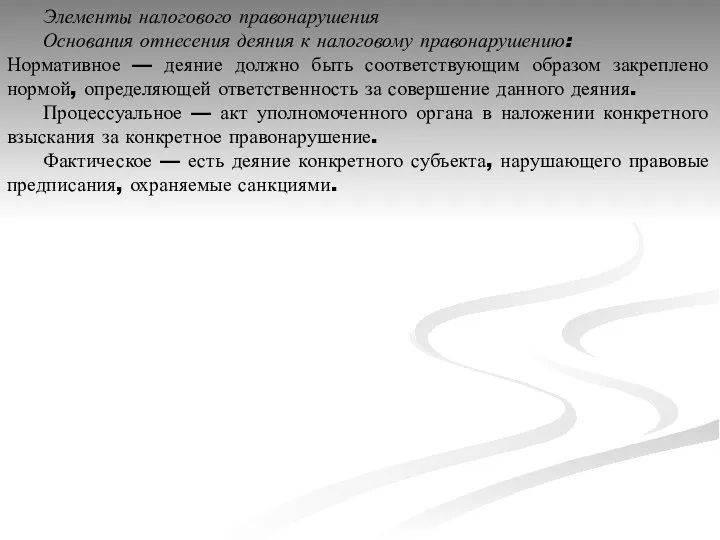 Элементы налогового правонарушения

Основания отнесения деяния к налоговому правонарушению:

Нормативное — деяние должно быть соответствующим образом закреплено нормой, определяющей ответственность за совершение данного деяния.

Процессуальное — акт уполномоченного органа в наложении конкретного взыскания за конкретное правонарушение.

Фактическое — есть деяние конкретного субъекта, нарушающего правовые предписания, охраняемые санкциями.